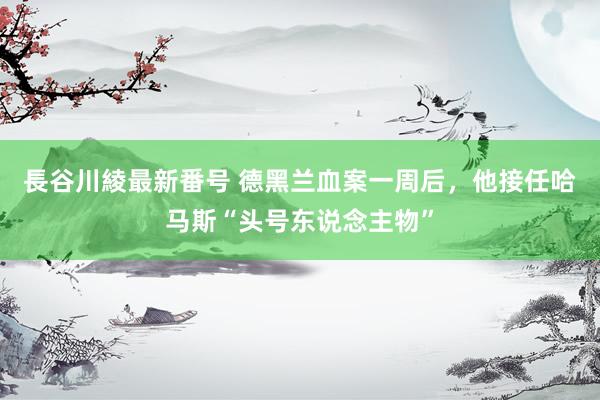 長谷川綾最新番号 德黑兰血案一周后，他接任哈马斯“头号东说念主物”